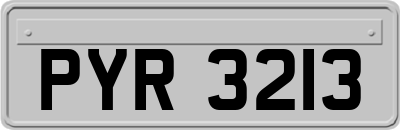 PYR 3213